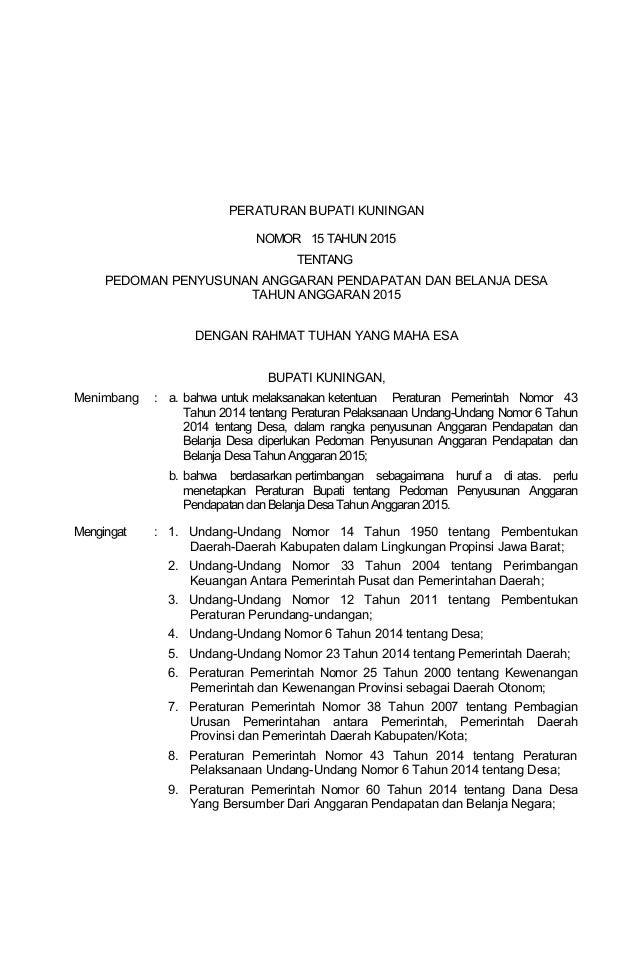 PERATURAN BUPATI KUNINGAN

NOMOR 15 TAHUN 2015

TENTANG

PEDOMAN PENYUSUNAN ANGGARAN PENDAPATAN DAN BELANJA DESA TAHUN ANGGARAN 2015

DENGAN RAHMAT TUHAN YANG MAHA ESA

BUPATI KUNINGAN,

Menimbang : a. bahwa untuk melaksanakan ketentuan Peraturan Pemerintah Nomor 43 Tahun 2014 tentang Peraturan Pelaksanaan Undang-Undang Nomor 6 Tahun 2014 tentang Desa, dalam rangka penyusunan Anggaran Pendapatan dan Belanja Desa diperlukan Pedoman Penyusunan Anggaran Pendapatan dan Belanja Desa Tahun Anggaran 2015;

b. bahwa berdasarkan pertimbangan sebagaimana huruf a di atas. perlu menetapkan Peraturan Bupati tentang Pedoman Penyusunan Anggaran Pendapatan dan Belanja Desa Tahun Anggaran 2015.

Mengingat : 1. Undang-Undang Nomor 14 Tahun 1950 tentang Pembentukan Daerah-Daerah Kabupaten dalam Lingkungan Propinsi Jawa Barat;

2. Undang-Undang Nomor 33 Tahun 2004 tentang Perimbangan Keuangan Antara Pemerintah Pusat dan Pemerintahan Daerah;

3. Undang-Undang Nomor 12 Tahun 2011 tentang Pembentukan Peraturan Perundang-undangan;

4. Undang-Undang Nomor 6 Tahun 2014 tentang Desa;

5. Undang-Undang Nomor 23 Tahun 2014 tentang Pemerintah Daerah;

6. Peraturan Pemerintah Nomor 25 Tahun 2000 tentang Kewenangan Pemerintah dan Kewenangan Provinsi sebagai Daerah Otonom;

7. Peraturan Pemerintah Nomor 38 Tahun 2007 tentang Pembagian Urusan Pemerintahan antara Pemerintah, Pemerintah Daerah Provinsi dan Pemerintah Daerah Kabupaten/Kota;

8. Peraturan Pemerintah Nomor 43 Tahun 2014 tentang Peraturan Pelaksanaan Undang-Undang Nomor 6 Tahun 2014 tentang Desa;

9. Peraturan Pemerintah Nomor 60 Tahun 2014 tentang Dana Desa Yang Bersumber Dari Anggaran Pendapatan dan Belanja Negara;